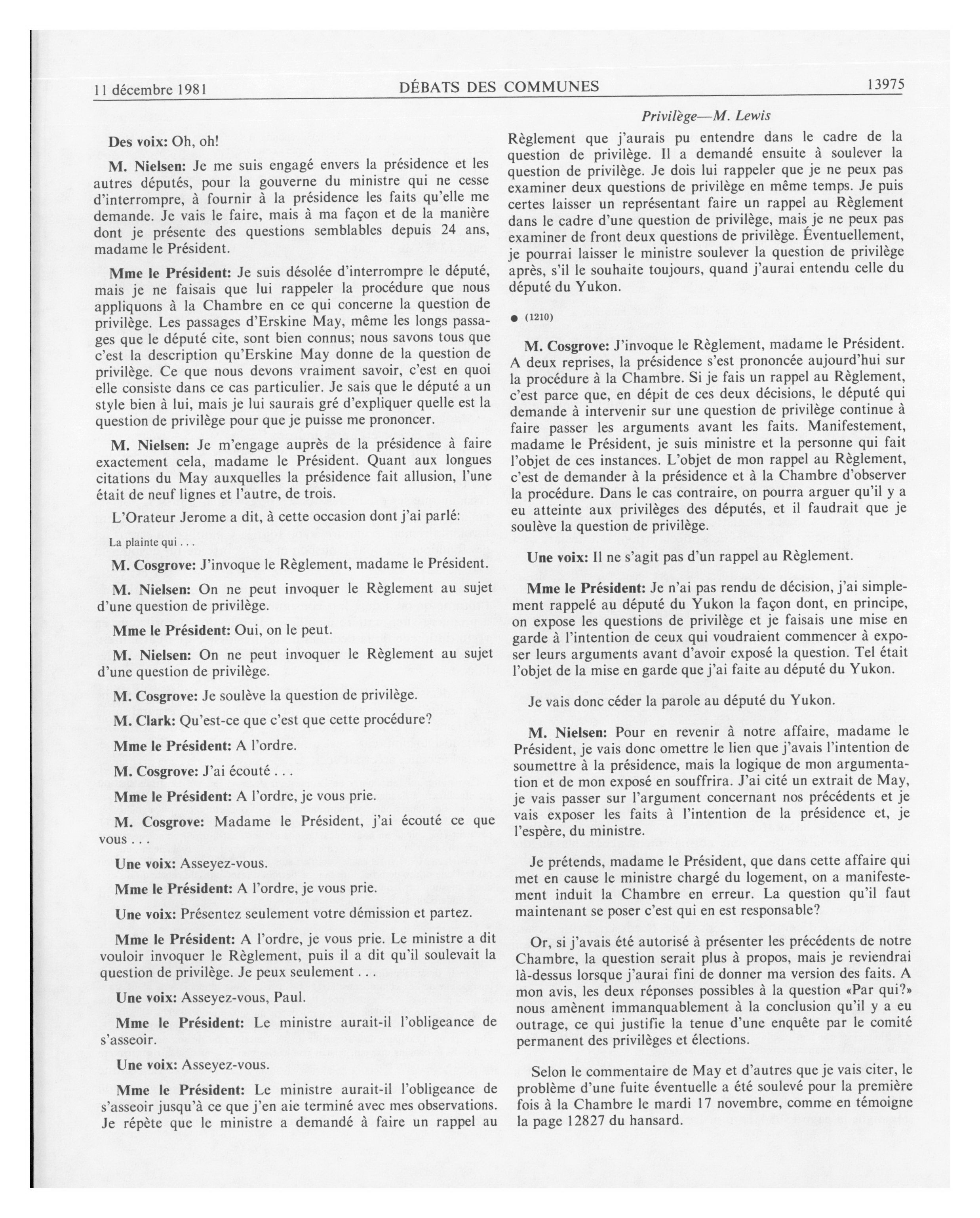 11 décembre 1981 DÉBATS DES COMMUNES 13975

Privilège—M. Lewis

Des voix: Oh, oh!

M. Nielsen: Je me suis engagé envers la présidence et les autres députés, pour la gouverne du ministre qui ne cesse d'interrompre, à fournir à la présidence les faits qu'elle me demande. Je vais le faire, mais à ma façon et de la manière dont je présente des questions semblables depuis 24 ans, madame le Président.

Mme le Président: Je suis désolée d'interrompre le député, mais je ne faisais que lui rappeler la procédure que nous appliquons à la Chambre en ce qui concerne la question de privilège. Les passages d'Erskine May, même les longs passages que le député cite, sont bien connus; nous savons tous que c'est la description qu'Erskine May donne de la question de privilège. Ce que nous devons vraiment savoir, c'est en quoi elle consiste dans ce cas particulier. Je sais que le député a un style bien à lui, mais je lui saurais gré d'expliquer quelle est la question de privilège pour que je puisse me prononcer.

M. Nielsen: Je m'engage auprès de la présidence à faire exactement cela, madame le Président. Quant aux longues citations du May auxquelles la présidence fait allusion, l'une était de neuf lignes et l'autre, de trois.

L'Orateur Jerome a dit, à cette occasion dont j'ai parlé:

La plainte qui . . .

M. Cosgrove: J'invoque le Règlement, madame le Président.

M. Nielsen: On ne peut invoquer le Règlement au sujet d'une question de privilège.

Mme le Président: Oui, on le peut.

M. Nielsen: On ne peut invoquer le Règlement au sujet d'une question de privilège.

M. Cosgrove: Je soulève la question de privilège.

M. Clark: Qu'est-ce que c'est que cette procédure?

Mme le Président: A l'ordre.

M. Cosgrove: J'ai écouté . . .

Mme le Président: A l'ordre, je vous prie.

M. Cosgrove: Madame le Président, j'ai écouté ce que vous . . .

Une voix: Asseyez-vous.

Mme le Président: A l'ordre, je vous prie.

Une voix: Présentez seulement votre démission et partez.

Mme le Président: A l'ordre, je vous prie. Le ministre a dit vouloir invoquer le Règlement, puis il a dit qu'il soulevait la question de privilège. Je peux seulement . . .

Une voix: Asseyez-vous, Paul.

Mme le Président: Le ministre aurait-il l'obligeance de s'asseoir.

Une voix: Asseyez-vous.

Mme le Président: Le ministre aurait-il l'obligeance de s'asseoir jusqu'à ce que j'en aie terminé avec mes observations. Je répète que le ministre a demandé à faire un rappel au Règlement que j'aurais pu entendre dans le cadre de la question de privilège. Il a demandé ensuite à soulever la question de privilège. Je dois lui rappeler que je ne peux pas examiner deux questions de privilège en même temps. Je puis certes laisser un représentant faire un rappel au Règlement dans le cadre d'une question de privilège, mais je ne peux pas examiner de front deux questions de privilège. Éventuellement, je pourrai laisser le ministre soulever la question de privilège après, s'il le souhaite toujours, quand j'aurai entendu celle du député du Yukon.

● (1210)

M. Cosgrove: J'invoque le Règlement, madame le Président. A deux reprises, la présidence s'est prononcée aujourd'hui sur la procédure à la Chambre. Si je fais un rappel au Règlement, c'est parce que, en dépit de ces deux décisions, le député qui demande à intervenir sur une question de privilège continue à faire passer les arguments avant les faits. Manifestement, madame le Président, je suis ministre et la personne qui fait l'objet de ces instances. L'objet de mon rappel au Règlement, c'est de demander à la présidence et à la Chambre d'observer la procédure. Dans le cas contraire, on pourra arguer qu'il y a eu atteinte aux privilèges des députés, et il faudrait que je soulève la question de privilège.

Une voix: Il ne s'agit pas d'un rappel au Règlement.

Mme le Président: Je n'ai pas rendu de décision, j'ai simplement rappelé au député du Yukon la façon dont, en principe, on expose les questions de privilège et je faisais une mise en garde à l'intention de ceux qui voudraient commencer à exposer leurs arguments avant d'avoir exposé la question. Tel était l'objet de la mise en garde que j'ai faite au député du Yukon.

Je vais donc céder la parole au député du Yukon.

M. Nielsen: Pour en revenir à notre affaire, madame le Président, je vais donc omettre le lien que j'avais l'intention de soumettre à la présidence, mais la logique de mon argumentation et de mon exposé en souffrira. J'ai cité un extrait de May, je vais passer sur l'argument concernant nos précédents et je vais exposer les faits à l'intention de la présidence et, je l'espère, du ministre.

Je prétends, madame le Président, que dans cette affaire qui met en cause le ministre chargé du logement, on a manifestement induit la Chambre en erreur. La question qu'il faut maintenant se poser c'est qui en est responsable?

Or, si j'avais été autorisé à présenter les précédents de notre Chambre, la question serait plus à propos, mais je reviendrai là-dessus lorsque j'aurai fini de donner ma version des faits. A mon avis, les deux réponses possibles à la question «Par qui?» nous amènent immanquablement à la conclusion qu'il y a eu outrage, ce qui justifie la tenue d'une enquête par le comité permanent des privilèges et élections.

Selon le commentaire de May et d'autres que je vais citer, le problème d'une fuite éventuelle a été soulevé pour la première fois à la Chambre le mardi 17 novembre, comme en témoigne la page 12827 du hansard.